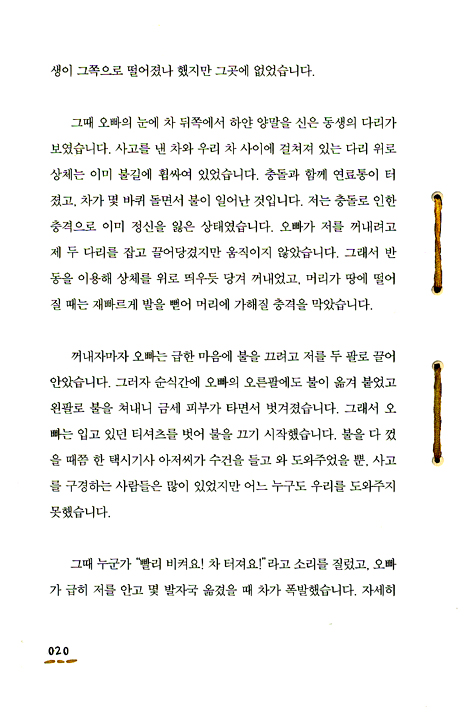 생이 그쪽으로 떨어졌나 했지만 그곳에 없었습니다.

그때 오빠의 눈에 차 뒤쪽에서 하얀 양말을 신은 동생의 다리가 보였습니다. 사고를 낸 차와 우리 차 사이에 걸쳐져 있는 다리 위로 상체는 이미 불길에 휩싸여 있었습니다. 충돌과 함께 연료통이 터졌고, 차가 몇 바퀴 돌면서 불이 일어난 것입니다. 저는 충돌로 인한 충격으로 이미 정신을 잃은 상태였습니다. 오빠가 저를 꺼내려고 제 두 다리를 잡고 끌어당겼지만 움직이지 않았습니다. 그래서 반동을 이용해 상체를 위로 띄우듯 당겨 꺼내었고, 머리가 땅에 떨어질 때는 재빠르게 발을 뻗어 머리에 가해질 충격을 막았습니다.

꺼내자마자 오빠는 급한 마음에 불을 끄려고 저를 두 팔로 끌어안았습니다. 그러자 순식간에 오빠의 오른팔에도 불이 옮겨 붙었고 왼팔로 불을 쳐내니 금세 피부가 타면서 벗겨졌습니다. 그래서 오빠는 입고 있던 티셔츠를 벗어 불을 끄기 시작했습니다. 불을 다 껐을 때쯤 한 택시기사 아저씨가 수건을 들고 와 도와주었을 뿐, 사고를 구경하는 사람들은 많이 있었지만 어느 누구도 우리를 도와주지 못했습니다.

그때 누군가 "빨리 비켜요! 차 터져요!"라고 소리를 질렀고, 오빠가 급히 저를 안고 몇 발자국 옮겼을 때 차가 폭발했습니다. 자세히

020